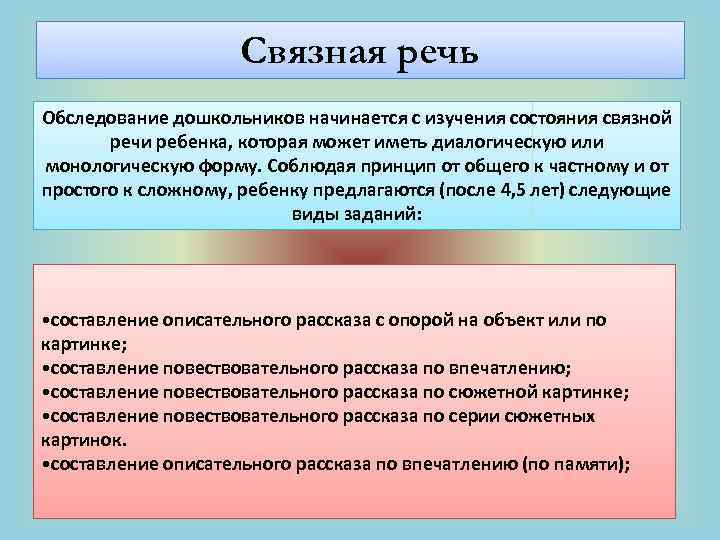 Связная речь

Обследование дошкольников начинается с изучения состояния связной речи ребенка, которая может иметь диалогическую или монологическую форму. Соблюдая принцип от общего к частному и от простого к сложному, ребенку предлагаются (после 4,5 лет) следующие виды заданий:

•составление описательного рассказа с опорой на объект или по картинке;
•составление повествовательного рассказа по впечатлению;
•составление повествовательного рассказа по сюжетной картинке;
•составление повествовательного рассказа по серии сюжетных картинок.
•составление описательного рассказа по впечатлению (по памяти);